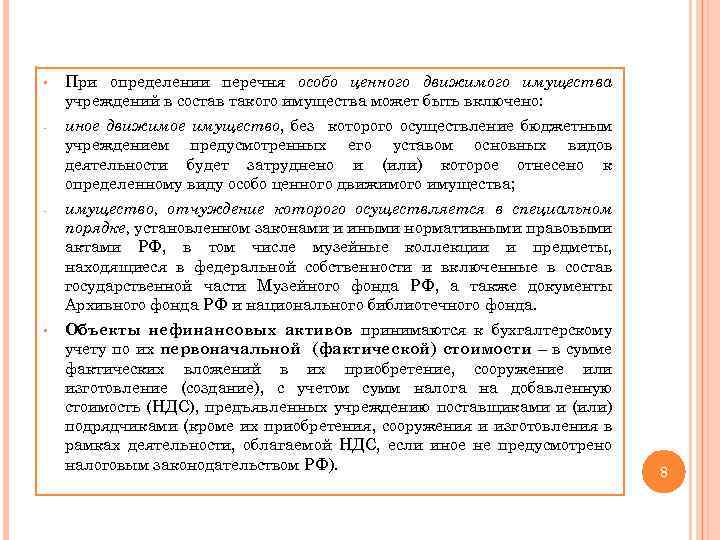 • При определении перечня особо ценного движимого имущества учреждений в состав такого имущества может быть включено:

- иное движимое имущество, без которого осуществление бюджетным учреждением предусмотренных его уставом основных видов деятельности будет затруднено и (или) которое отнесено к определенному виду особо ценного движимого имущества;

- имущество, отчуждение которого осуществляется в специальном порядке, установленном законами и иными нормативными правовыми актами РФ, в том числе музейные коллекции и предметы, находящиеся в федеральной собственности и включенные в состав государственной части Музейного фонда РФ, а также документы Архивного фонда РФ и национального библиотечного фонда.

• Объекты нефинансовых активов принимаются к бухгалтерскому учету по их первоначальной (фактической) стоимости – в сумме фактических вложений в их приобретение, сооружение или изготовление (создание), с учетом сумм налога на добавленную стоимость (НДС), предъявленных учреждению поставщиками и (или) подрядчиками (кроме их приобретения, сооружения и изготовления в рамках деятельности, облагаемой НДС, если иное не предусмотрено налоговым законодательством РФ).

8